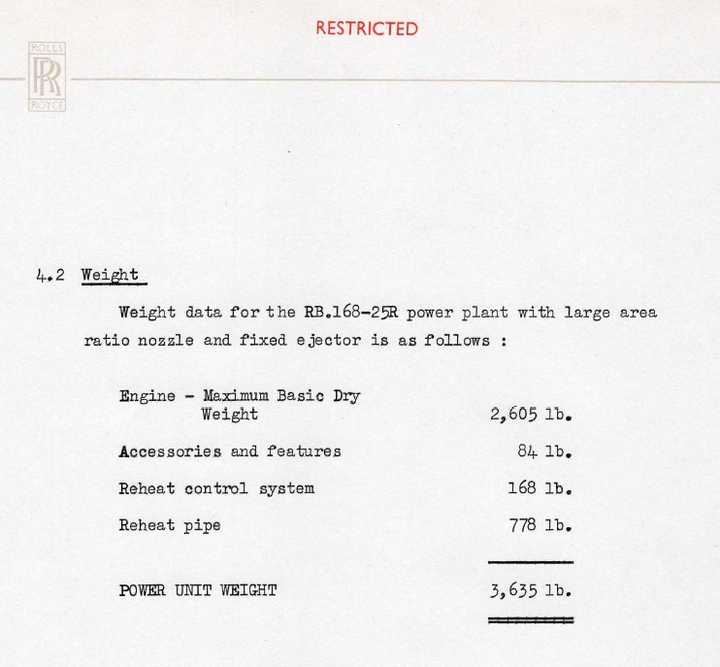 RESTRICTED

ROLLS RR ROYCE

4.2 Weight

Weight data for the RB.168-25R power plant with large area ratio nozzle and fixed ejector is as follows :

| | |
|---|---|
| Engine - Maximum Basic Dry Weight | 2,605 lb. |
| Accessories and features | 84 lb. |
| Reheat control system | 168 lb. |
| Reheat pipe | 778 lb. |
| POWER UNIT WEIGHT | 3,635 lb. |